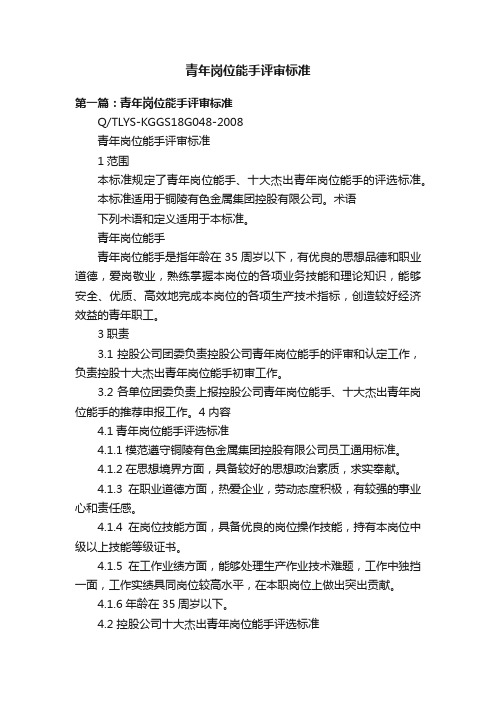 青年岗位能手评审标准

第一篇：青年岗位能手评审标准

Q/TLYS-KGGS18G048-2008

青年岗位能手评审标准

1 范围

本标准规定了青年岗位能手、十大杰出青年岗位能手的评选标准。

本标准适用于铜陵有色金属集团控股有限公司。术语

下列术语和定义适用于本标准。

青年岗位能手

青年岗位能手是指年龄在 35 周岁以下，有优良的思想品德和职业道德，爱岗敬业，熟练掌握本岗位的各项业务技能和理论知识，能够安全、优质、高效地完成本岗位的各项生产技术指标，创造较好经济效益的青年职工。

3 职责

3.1 控股公司团委负责控股公司青年岗位能手的评审和认定工作，负责控股十大杰出青年岗位能手初审工作。

3.2 各单位团委负责上报控股公司青年岗位能手、十大杰出青年岗位能手的推荐申报工作。4 内容

4.1 青年岗位能手评选标准

4.1.1 模范遵守铜陵有色金属集团控股有限公司员工通用标准。

4.1.2 在思想境界方面，具备较好的思想政治素质，求实奉献。

4.1.3 在职业道德方面，热爱企业，劳动态度积极，有较强的事业心和责任感。

4.1.4 在岗位技能方面，具备优良的岗位操作技能，持有本岗位中级以上技能等级证书。

4.1.5 在工作业绩方面，能够处理生产作业技术难题，工作中独挡一面，工作实绩具同岗位较高水平，在本职岗位上做出突出贡献。

4.1.6 年龄在 35 周岁以下。

4.2 控股公司十大杰出青年岗位能手评选标准